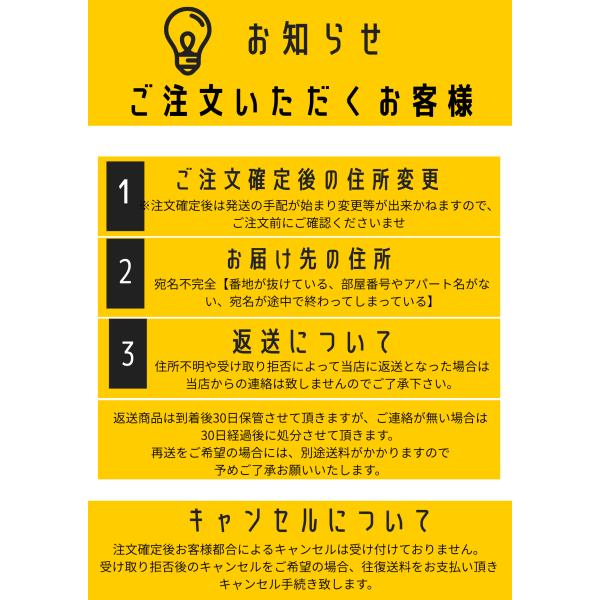 お知らせ
ご注文いただくお客様

1
ご注文確定後の住所変更
※注文確定後は発送の手配が始まり変更等が出来かねますので、ご注文前にご確認くださいませ

2
お届け先の住所
宛名不完全【番地が抜けている、部屋番号やアパート名がない、宛名が途中で終わってしまっている】

3
返送について
住所不明や受け取り拒否によって当店に返送となった場合は当店からの連絡は致しませんのでご了承下さい。

返送商品は到着後30日保管させて頂きますが、ご連絡が無い場合は30日経過後に処分させて頂きます。
再送をご希望の場合には、別途送料がかかりますので予めご了承お願いいたします。

キャンセルについて
注文確定後お客様都合によるキャンセルは受け付けておりません。
受け取り拒否後のキャンセルをご希望の場合、往復送料をお支払い頂きキャンセル手続き致します。